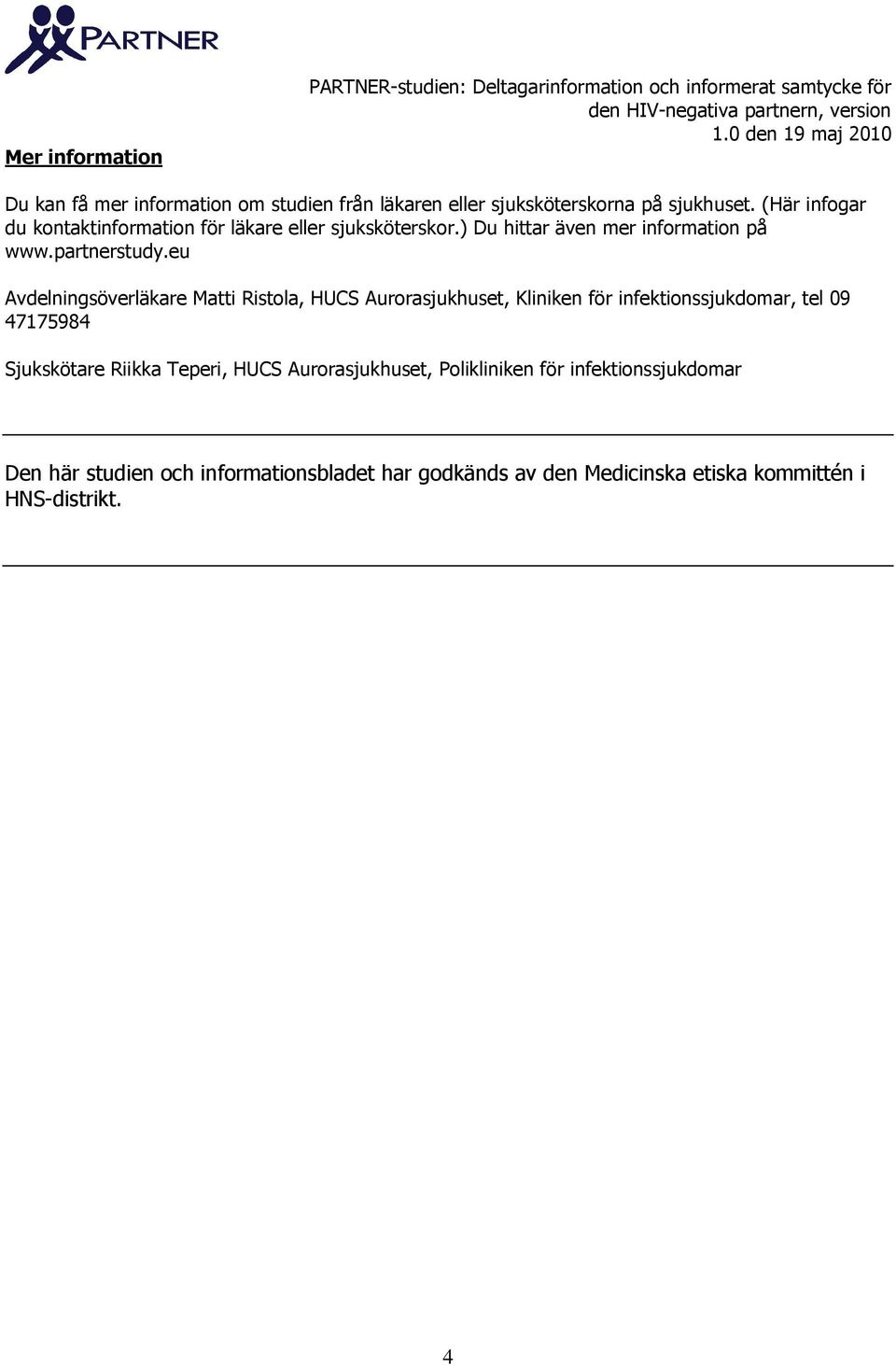 PARTNER

PARTNER-studien: Deltagarinformation och informerat samtycke för den HIV-negativa partnern, version 1.0 den 19 maj 2010

Mer information

Du kan få mer information om studien från läkaren eller sjuksköterskorna på sjukhuset. (Här infogar du kontaktinformation för läkare eller sjuksköterskor.) Du hittar även mer information på www.partnerstudy.eu

Avdelningsöverläkare Matti Ristola, HUCS Aurorasjukhuset, Kliniken för infektionssjukdomar, tel 09 47175984

Sjukskötare Riikka Teperi, HUCS Aurorasjukhuset, Polikliniken för infektionssjukdomar

Den här studien och informationsbladet har godkänds av den Medicinska etiska kommittén i HNS-distrikt.

4